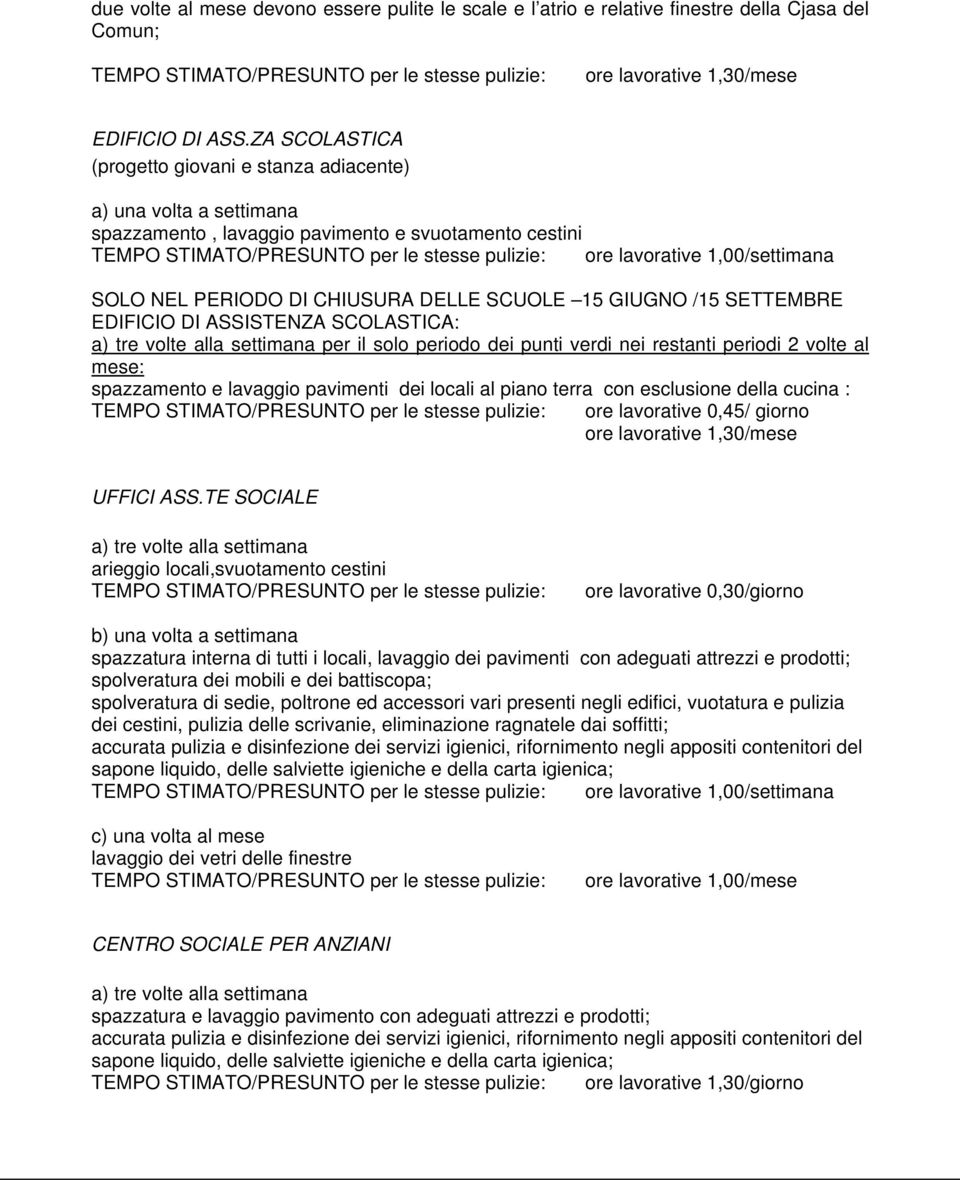 due volte al mese devono essere pulite le scale e l'atrio e relative finestre della Cjasa del Comun;

TEMPO STIMATO/PRESUNTO per le stesse pulizie: ore lavorative 1,30/mese

EDIFICIO DI ASS.ZA SCOLASTICA
(progetto giovani e stanza adiacente)

a) una volta a settimana
spazzamento , lavaggio pavimento e svuotamento cestini
TEMPO STIMATO/PRESUNTO per le stesse pulizie: ore lavorative 1,00/settimana

SOLO NEL PERIODO DI CHIUSURA DELLE SCUOLE –15 GIUGNO /15 SETTEMBRE
EDIFICIO DI ASSISTENZA SCOLASTICA:
a) tre volte alla settimana per il solo periodo dei punti verdi nei restanti periodi 2 volte al mese:
spazzamento e lavaggio pavimenti dei locali al piano terra con esclusione della cucina :
TEMPO STIMATO/PRESUNTO per le stesse pulizie: ore lavorative 0,45/ giorno
ore lavorative 1,30/mese

UFFICI ASS.TE SOCIALE

a) tre volte alla settimana
arieggio locali,svuotamento cestini
TEMPO STIMATO/PRESUNTO per le stesse pulizie: ore lavorative 0,30/giorno

b) una volta a settimana
spazzatura interna di tutti i locali, lavaggio dei pavimenti con adeguati attrezzi e prodotti;
spolveratura dei mobili e dei battiscopa;
spolveratura di sedie, poltrone ed accessori vari presenti negli edifici, vuotatura e pulizia dei cestini, pulizia delle scrivanie, eliminazione ragnatele dai soffitti;
accurata pulizia e disinfezione dei servizi igienici, rifornimento negli appositi contenitori del sapone liquido, delle salviette igieniche e della carta igienica;
TEMPO STIMATO/PRESUNTO per le stesse pulizie: ore lavorative 1,00/settimana

c) una volta al mese
lavaggio dei vetri delle finestre
TEMPO STIMATO/PRESUNTO per le stesse pulizie: ore lavorative 1,00/mese

CENTRO SOCIALE PER ANZIANI

a) tre volte alla settimana
spazzatura e lavaggio pavimento con adeguati attrezzi e prodotti;
accurata pulizia e disinfezione dei servizi igienici, rifornimento negli appositi contenitori del sapone liquido, delle salviette igieniche e della carta igienica;
TEMPO STIMATO/PRESUNTO per le stesse pulizie: ore lavorative 1,30/giorno